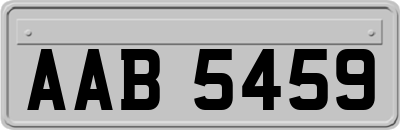 AAB 5459